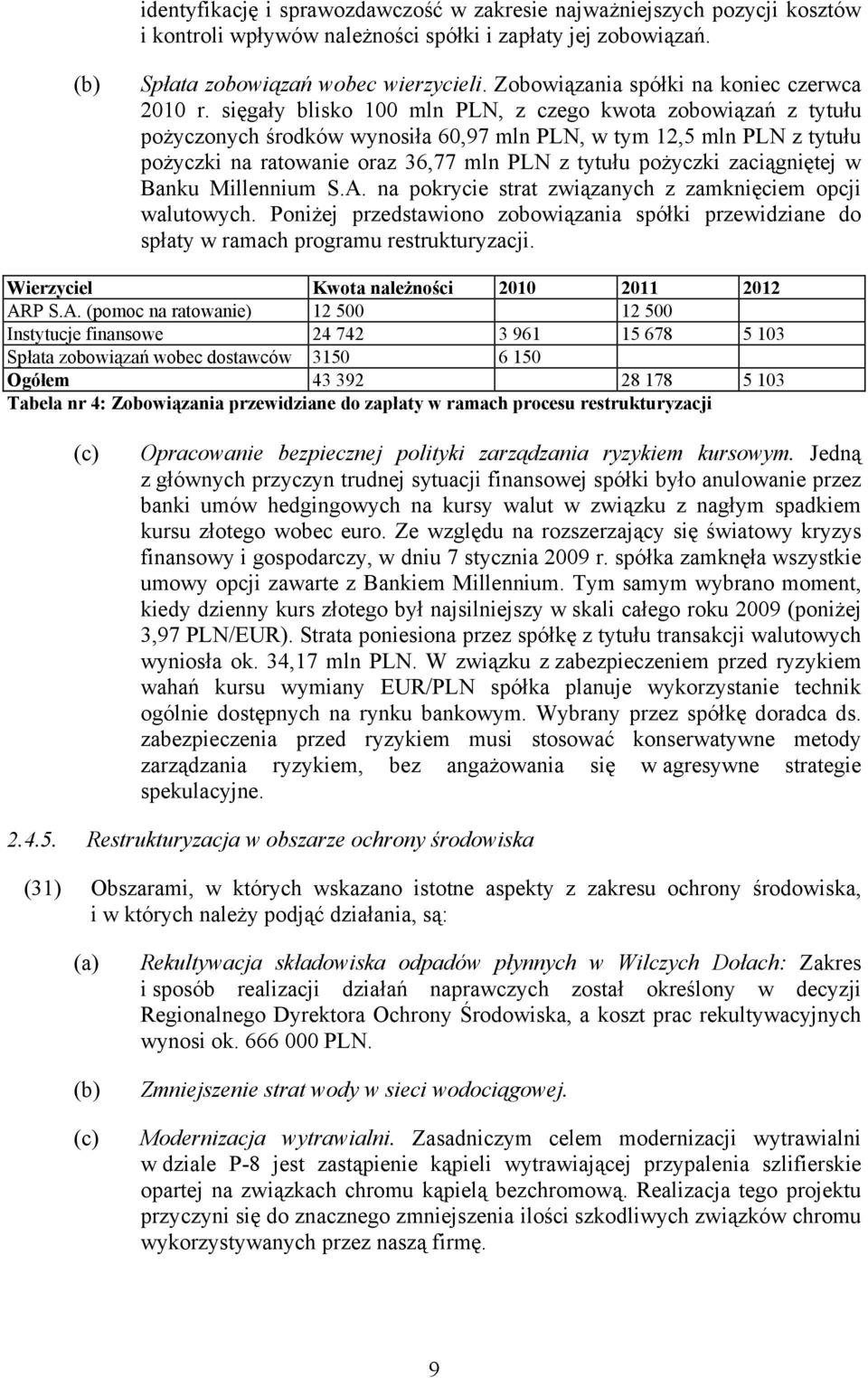 identyfikację i sprawozdawczość w zakresie najważniejszych pozycji kosztów i kontroli wpływów należności spółki i zapłaty jej zobowiązań.

(b) Spłata zobowiązań wobec wierzycieli. Zobowiązania spółki na koniec czerwca 2010 r. sięgały blisko 100 mln PLN, z czego kwota zobowiązań z tytułu pożyczonych środków wynosiła 60,97 mln PLN, w tym 12,5 mln PLN z tytułu pożyczki na ratowanie oraz 36,77 mln PLN z tytułu pożyczki zaciągniętej w Banku Millennium S.A. na pokrycie strat związanych z zamknięciem opcji walutowych. Poniżej przedstawiono zobowiązania spółki przewidziane do spłaty w ramach programu restrukturyzacji.

| Wierzyciel | Kwota należności | 2010 | 2011 | 2012 |
|---|---|---|---|---|
| ARP S.A. (pomoc na ratowanie) | 12 500 | | 12 500 | |
| Instytucje finansowe | 24 742 | 3 961 | 15 678 | 5 103 |
| Spłata zobowiązań wobec dostawców | 3150 | 6 150 | | |
| Ogółem | 43 392 | | 28 178 | 5 103 |

Tabela nr 4: Zobowiązania przewidziane do zapłaty w ramach procesu restrukturyzacji

(c) Opracowanie bezpiecznej polityki zarządzania ryzykiem kursowym. Jedną z głównych przyczyn trudnej sytuacji finansowej spółki było anulowanie przez banki umów hedgingowych na kursy walut w związku z nagłym spadkiem kursu złotego wobec euro. Ze względu na rozszerzający się światowy kryzys finansowy i gospodarczy, w dniu 7 stycznia 2009 r. spółka zamknęła wszystkie umowy opcji zawarte z Bankiem Millennium. Tym samym wybrano moment, kiedy dzienny kurs złotego był najsilniejszy w skali całego roku 2009 (poniżej 3,97 PLN/EUR). Strata poniesiona przez spółkę z tytułu transakcji walutowych wyniosła ok. 34,17 mln PLN. W związku z zabezpieczeniem przed ryzykiem wahań kursu wymiany EUR/PLN spółka planuje wykorzystanie technik ogólnie dostępnych na rynku bankowym. Wybrany przez spółkę doradca ds. zabezpieczenia przed ryzykiem musi stosować konserwatywne metody zarządzania ryzykiem, bez angażowania się w agresywne strategie spekulacyjne.

2.4.5. Restrukturyzacja w obszarze ochrony środowiska

(31) Obszarami, w których wskazano istotne aspekty z zakresu ochrony środowiska, i w których należy podjąć działania, są:

(a) Rekultywacja składowiska odpadów płynnych w Wilczych Dołach: Zakres i sposób realizacji działań naprawczych został określony w decyzji Regionalnego Dyrektora Ochrony Środowiska, a koszt prac rekultywacyjnych wynosi ok. 666 000 PLN.

(b) Zmniejszenie strat wody w sieci wodociągowej.

(c) Modernizacja wytrawialni. Zasadniczym celem modernizacji wytrawialni w dziale P-8 jest zastąpienie kąpieli wytrawiającej przypalenia szlifierskie opartej na związkach chromu kąpielą bezchromową. Realizacja tego projektu przyczyni się do znacznego zmniejszenia ilości szkodliwych związków chromu wykorzystywanych przez naszą firmę.

9